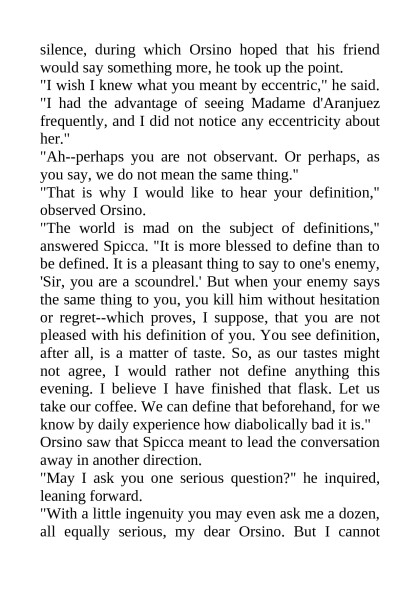 silence, during which Orsino hoped that his friend would say something more, he took up the point.

"I wish I knew what you meant by eccentric," he said. "I had the advantage of seeing Madame d'Aranjuez frequently, and I did not notice any eccentricity about her."

"Ah--perhaps you are not observant. Or perhaps, as you say, we do not mean the same thing."

"That is why I would like to hear your definition," observed Orsino.

"The world is mad on the subject of definitions," answered Spicca. "It is more blessed to define than to be defined. It is a pleasant thing to say to one's enemy, 'Sir, you are a scoundrel.' But when your enemy says the same thing to you, you kill him without hesitation or regret--which proves, I suppose, that you are not pleased with his definition of you. You see definition, after all, is a matter of taste. So, as our tastes might not agree, I would rather not define anything this evening. I believe I have finished that flask. Let us take our coffee. We can define that beforehand, for we know by daily experience how diabolically bad it is."

Orsino saw that Spicca meant to lead the conversation away in another direction.

"May I ask you one serious question?" he inquired, leaning forward.

"With a little ingenuity you may even ask me a dozen, all equally serious, my dear Orsino. But I cannot